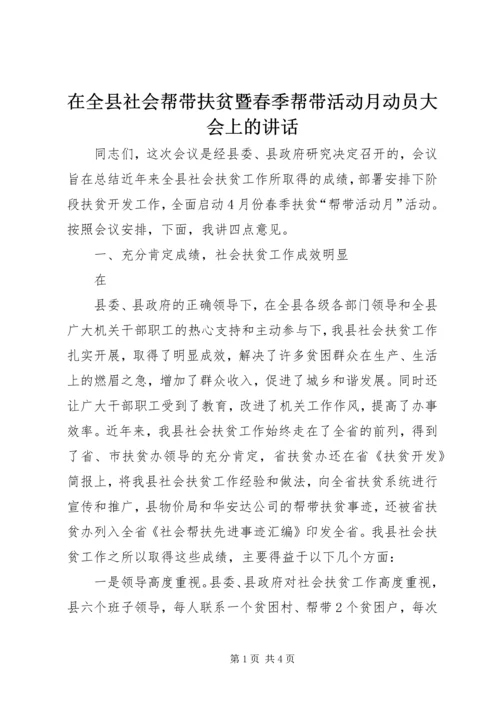 在全县社会帮带扶贫暨春季帮带活动月动员大会上的讲话

同志们，这次会议是经县委、县政府研究决定召开的，会议旨在总结近年来全县社会扶贫工作所取得的成绩，部署安排下阶段扶贫开发工作，全面启动4月份春季扶贫“帮带活动月”活动。按照会议安排，下面，我讲四点意见。

一、充分肯定成绩，社会扶贫工作成效明显

在

县委、县政府的正确领导下，在全县各级各部门领导和全县广大机关干部职工的热心支持和主动参与下，我县社会扶贫工作扎实开展，取得了明显成效，解决了许多贫困群众在生产、生活上的燃眉之急，增加了群众收入，促进了城乡和谐发展。同时还让广大干部职工受到了教育，改进了机关工作作风，提高了办事效率。近年来，我县社会扶贫工作始终走在了全省的前列，得到了省、市扶贫办领导的充分肯定，省扶贫办还在省《扶贫开发》简报上，将我县社会扶贫工作经验和做法，向全省扶贫系统进行宣传和推广，县物价局和华安达公司的帮带扶贫事迹，还被省扶贫办列入全省《社会帮扶先进事迹汇编》印发全省。我县社会扶贫工作之所以取得这些成绩，主要得益于以下几个方面：

一是领导高度重视。县委、县政府对社会扶贫工作高度重视，县六个班子领导，每人联系一个贫困村、帮带2个贫困户，每次

第1页 共4页